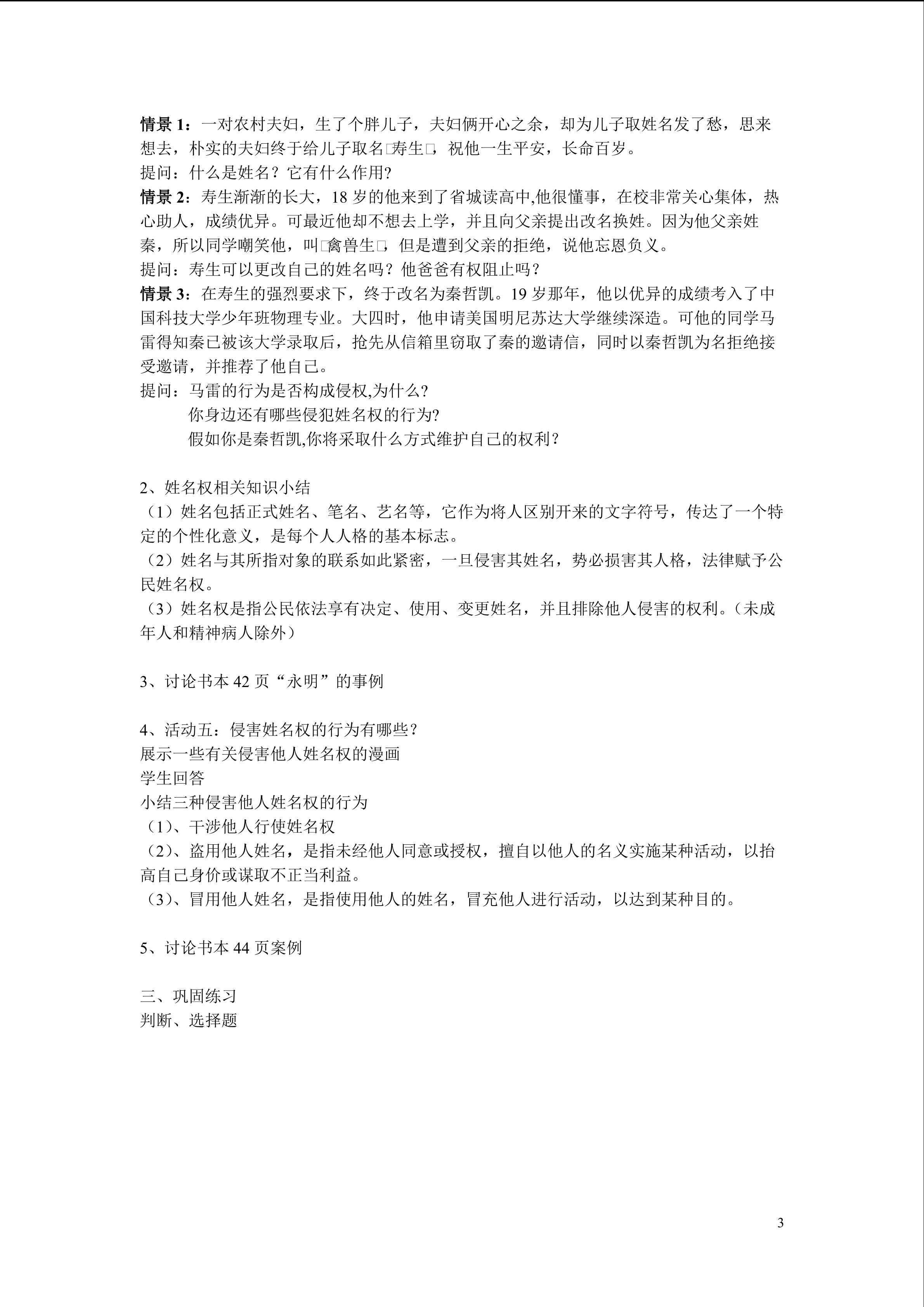 情景1：一对农村夫妇，生了个胖儿子，夫妇俩开心之余，却为儿子取姓名发了愁，思来想去，朴实的夫妇终于给儿子取名□寿生□，祝他一生平安，长命百岁。
提问：什么是姓名？它有什么作用？
情景2：寿生渐渐的长大，18岁的他来到了省城读高中,他很懂事，在校非常关心集体，热心助人，成绩优异。可最近他却不想去上学，并且向父亲提出改名换姓。因为他父亲姓秦，所以同学嘲笑他，叫□禽兽生□，但是遭到父亲的拒绝，说他忘恩负义。
提问：寿生可以更改自己的姓名吗？他爸爸有权阻止吗？
情景3：在寿生的强烈要求下，终于改名为秦哲凯。19岁那年，他以优异的成绩考入了中国科技大学少年班物理专业。大四时，他申请美国明尼苏达大学继续深造。可他的同学马雷得知秦已被该大学录取后，抢先从信箱里窃取了秦的邀请信，同时以秦哲凯为名拒绝接受邀请，并推荐了他自己。
提问：马雷的行为是否构成侵权,为什么？
你身边还有哪些侵犯姓名权的行为？
假如你是秦哲凯,你将采取什么方式维护自己的权利？

2、姓名权相关知识小结
（1）姓名包括正式姓名、笔名、艺名等，它作为将人区别开来的文字符号，传达了一个特定的个性化意义，是每个人人格的基本标志。
（2）姓名与其所指对象的联系如此紧密，一旦侵害其姓名，势必损害其人格，法律赋予公民姓名权。
（3）姓名权是指公民依法享有决定、使用、变更姓名，并且排除他人侵害的权利。（未成年人和精神病人除外）

3、讨论书本42页“永明”的事例

4、活动五：侵害姓名权的行为有哪些？
展示一些有关侵害他人姓名权的漫画
学生回答
小结三种侵害他人姓名权的行为
（1）、干涉他人行使姓名权
（2）、盗用他人姓名，是指未经他人同意或授权，擅自以他人的名义实施某种活动，以抬高自己身价或谋取不正当利益。
（3）、冒用他人姓名，是指使用他人的姓名，冒充他人进行活动，以达到某种目的。

5、讨论书本44页案例

三、巩固练习
判断、选择题

3